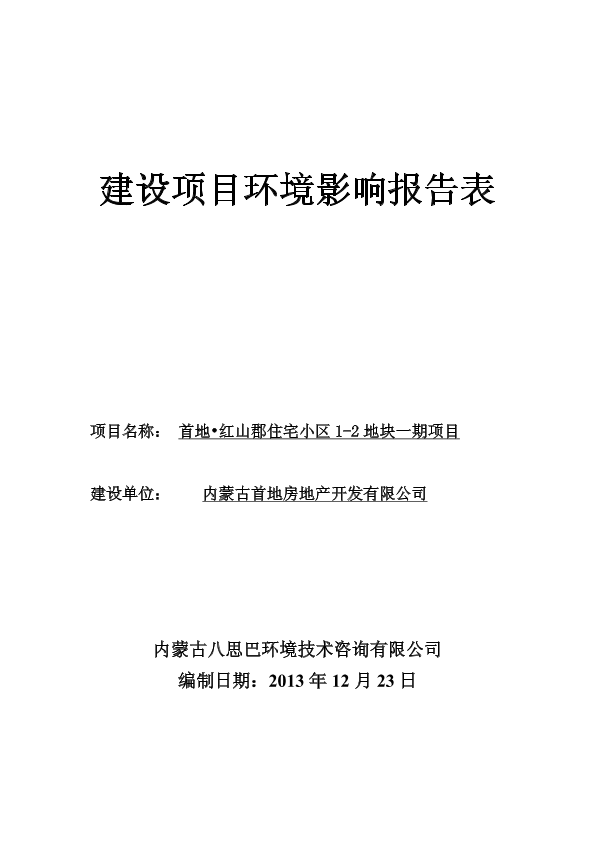 建设项目环境影响报告表

项目名称： 首地•红山郡住宅小区 1-2 地块一期项目

建设单位： 内蒙古首地房地产开发有限公司

内蒙古八思巴环境技术咨询有限公司
编制日期：2013 年 12 月 23 日